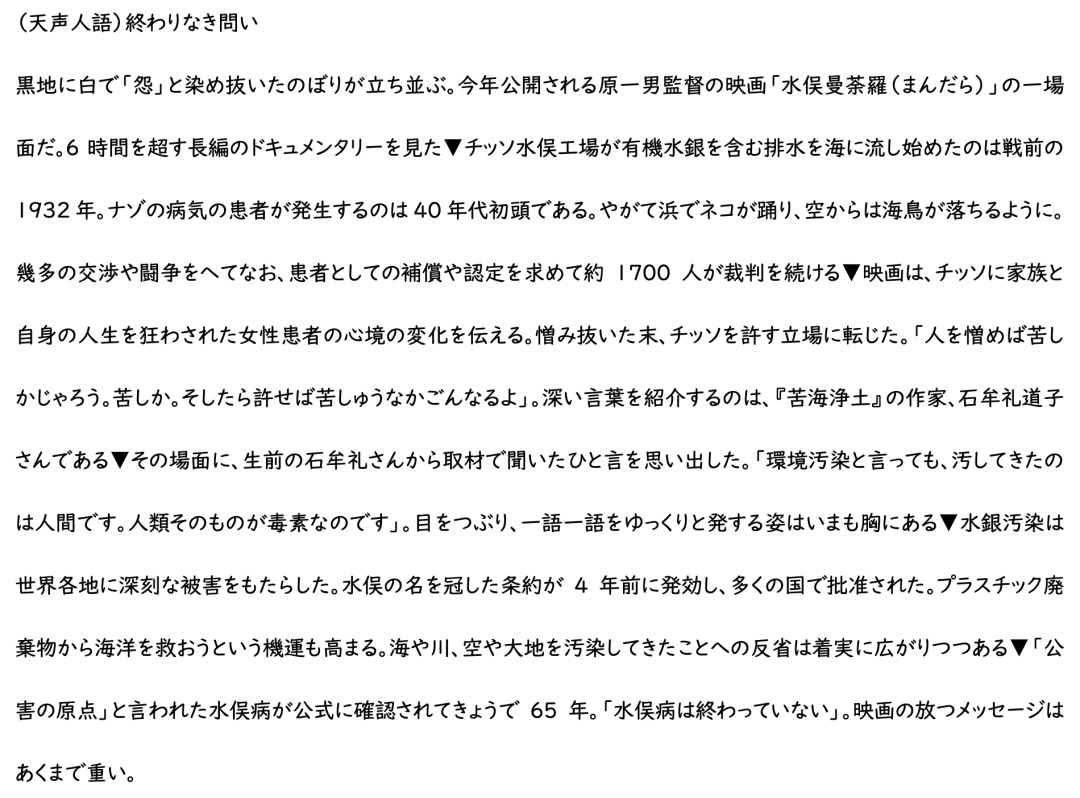 (天声人語)終わりなき問い

黒地に白で「怨」と染め抜いたのぼりが立ち並ぶ。今年公開される原一男監督の映画「水俣曼荼羅(まんだら)」の一場面だ。6 時間を超す長編のドキュメンタリーを見た▼チッソ水俣工場が有機水銀を含む排水を海に流し始めたのは戦前の 1932 年。ナゾの病気の患者が発生するのは 40 年代初頭である。やがて浜でネコが踊り、空からは海鳥が落ちるように。幾多の交渉や闘争をへてなお、患者としての補償や認定を求めて約 1700 人が裁判を続ける▼映画は、チッソに家族と自身の人生を狂わされた女性患者の心境の変化を伝える。憎み抜いた末、チッソを許す立場に転じた。「人を憎めば苦しかじゃろう。苦しか。そしたら許せば苦しゅうなかごんなるよ」。深い言葉を紹介するのは、『苦海浄土』の作家、石牟礼道子さんである▼その場面に、生前の石牟礼さんから取材で聞いたひと言を思い出した。「環境汚染と言っても、汚してきたのは人間です。人類そのものが毒素なのです」。目をつぶり、一語一語をゆっくりと発する姿はいまも胸にある▼水銀汚染は世界各地に深刻な被害をもたらした。水俣の名を冠した条約が 4 年前に発効し、多くの国で批准された。プラスチック廃棄物から海洋を救おうという機運も高まる。海や川、空や大地を汚染してきたことへの反省は着実に広がりつつある▼「公害の原点」と言われた水俣病が公式に確認されてきょうで 65 年。「水俣病は終わっていない」。映画の放つメッセージはあくまで重い。